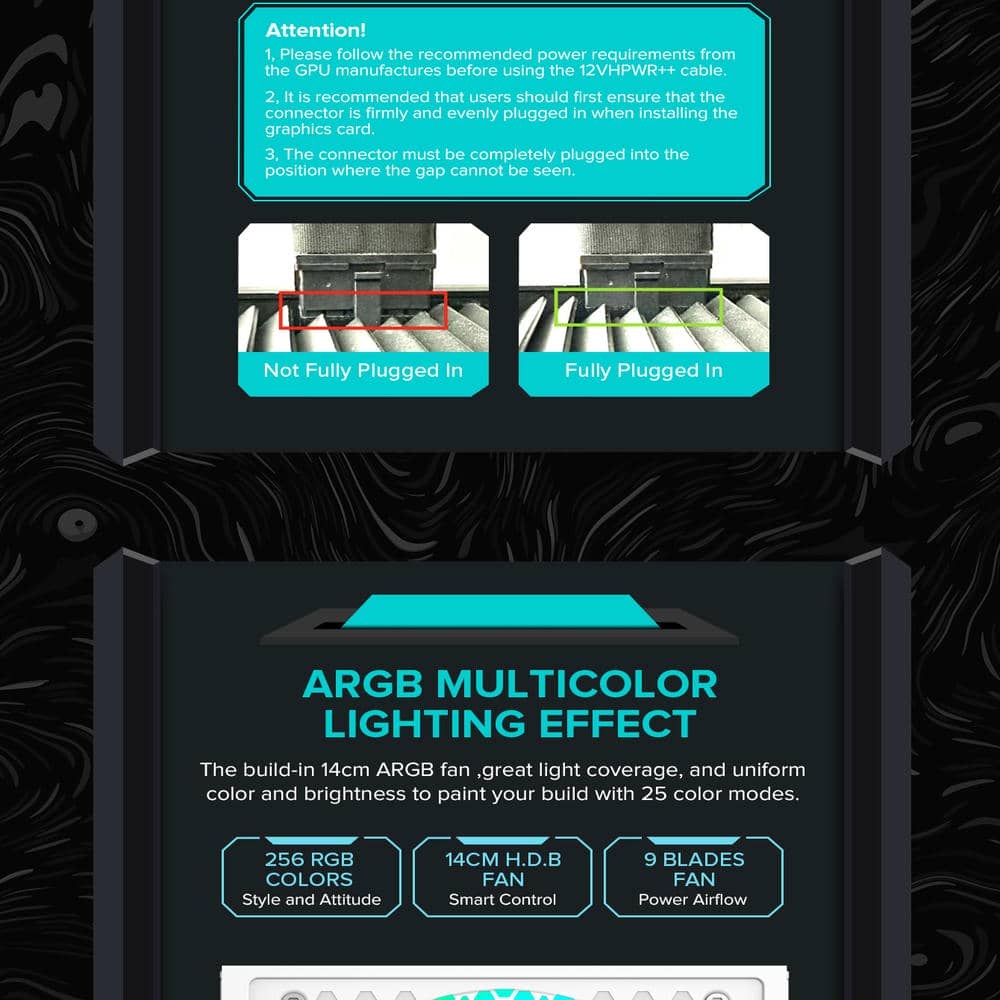 Attention!

1, Please follow the recommended power requirements from the GPU manufactures before using the 12VHPWR++ cable.

2, It is recommended that users should first ensure that the connector is firmly and evenly plugged in when installing the graphics card.

3, The connector must be completely plugged into the position where the gap cannot be seen.

Not Fully Plugged In

Fully Plugged In

ARGB MULTICOLOR LIGHTING EFFECT

The build-in 14cm ARGB fan ,great light coverage, and uniform color and brightness to paint your build with 25 color modes.

256 RGB COLORS
Style and Attitude

14CM H.D.B FAN
Smart Control

9 BLADES FAN
Power Airflow